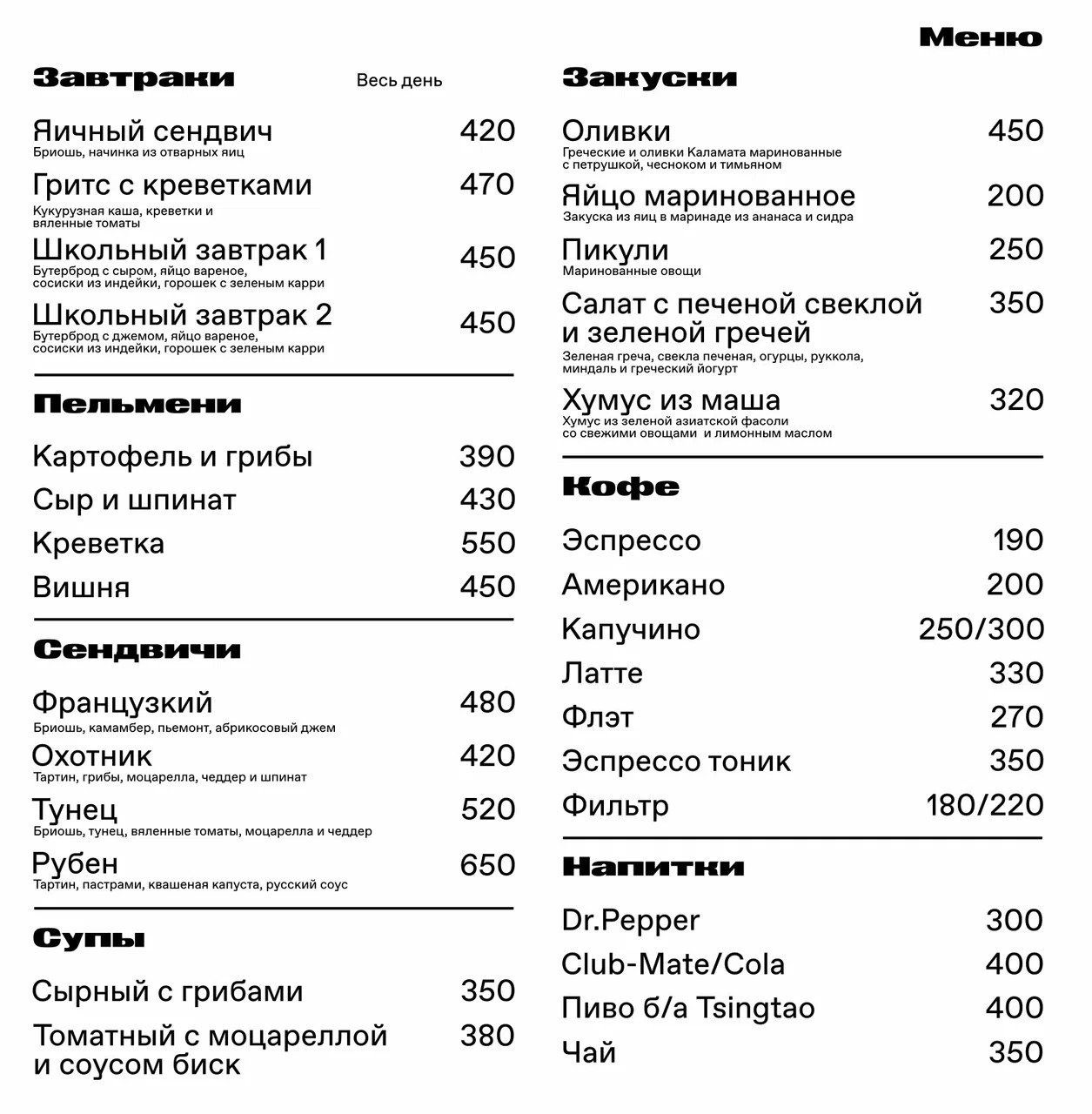 Меню

Завтраки Весь день

Яичный сендвич 420
Бриошь, начинка из отварных яиц

Гритс с креветками 470
Кукурузная каша, креветки и вяленные томаты

Школьный завтрак 1 450
Бутерброд с сыром, яйцо вареное, сосиски из индейки, горошек с зеленым карри

Школьный завтрак 2 450
Бутерброд с джемом, яйцо вареное, сосиски из индейки, горошек с зеленым карри

Пельмени

Картофель и грибы 390
Сыр и шпинат 430
Креветка 550
Вишня 450

Сендвичи

Французкий 480
Бриошь, камамбер, пьемонт, абрикосовый джем

Охотник 420
Тартин, грибы, моцарелла, чеддер и шпинат

Тунец 520
Бриошь, тунец, вяленные томаты, моцарелла и чеддер

Рубен 650
Тартин, пастрами, квашеная капуста, русский соус

Супы

Сырный с грибами 350
Томатный с моцареллой и соусом биск 380

Закуски

Оливки 450
Греческие и оливки Каламата маринованные с петрушкой, чесноком и тимьяном

Яйцо маринованное 200
Закуска из яиц в маринаде из ананаса и сидра

Пикули 250
Маринованные овощи

Салат с печеной свеклой и зеленой гречей 350
Зеленая греча, свекла печеная, огурцы, руккола, миндаль и греческий йогурт

Хумус из маша 320
Хумус из зеленой азиатской фасоли со свежими овощами и лимонным маслом

Кофе

Эспрессо 190
Американо 200
Капучино 250/300
Латте 330
Флэт 270
Эспрессо тоник 350
Фильтр 180/220

Напитки

Dr.Pepper 300
Club-Mate/Cola 400
Пиво б/а Tsingtao 400
Чай 350